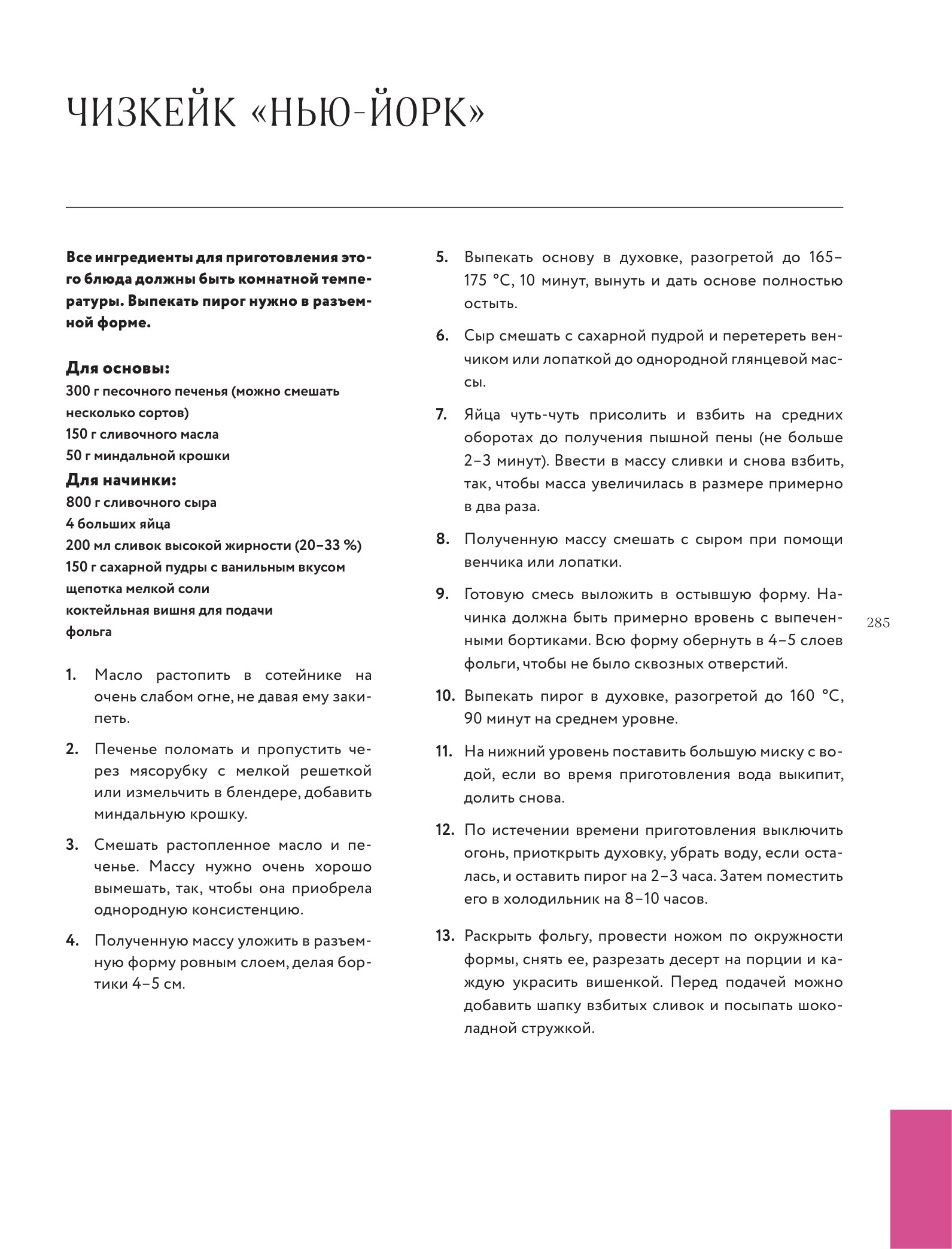 ЧИЗКЕЙК «НЬЮ-ЙОРК»

Все ингредиенты для приготовления этого блюда должны быть комнатной температуры. Выпекать пирог нужно в разъемной форме.

Для основы:
300 г песочного печенья (можно смешать несколько сортов)
150 г сливочного масла
50 г миндальной крошки

Для начинки:
800 г сливочного сыра
4 больших яйца
200 мл сливок высокой жирности (20–33 %)
150 г сахарной пудры с ванильным вкусом
щепотка мелкой соли
коктейльная вишня для подачи
фольга

1. Масло растопить в сотейнике на очень слабом огне, не давая ему закипеть.

2. Печенье поломать и пропустить через мясорубку с мелкой решеткой или измельчить в блендере, добавить миндальную крошку.

3. Смешать растопленное масло и печенье. Массу нужно очень хорошо вымешать, так, чтобы она приобрела однородную консистенцию.

4. Полученную массу уложить в разъемную форму ровным слоем, делая бортики 4–5 см.

5. Выпекать основу в духовке, разогретой до 165–175 °С, 10 минут, вынуть и дать основе полностью остыть.

6. Сыр смешать с сахарной пудрой и перетереть венчиком или лопаткой до однородной глянцевой массы.

7. Яйца чуть-чуть присолить и взбить на средних оборотах до получения пышной пены (не больше 2–3 минут). Ввести в массу сливки и снова взбить, так, чтобы масса увеличилась в размере примерно в два раза.

8. Полученную массу смешать с сыром при помощи венчика или лопатки.

9. Готовую смесь выложить в остывшую форму. Начинка должна быть примерно вровень с выпеченными бортиками. Всю форму обернуть в 4–5 слоев фольги, чтобы не было сквозных отверстий.

10. Выпекать пирог в духовке, разогретой до 160 °С, 90 минут на среднем уровне.

11. На нижний уровень поставить большую миску с водой, если во время приготовления вода выкипит, долить снова.

12. По истечении времени приготовления выключить огонь, приоткрыть духовку, убрать воду, если осталась, и оставить пирог на 2–3 часа. Затем поместить его в холодильник на 8–10 часов.

13. Раскрыть фольгу, провести ножом по окружности формы, снять ее, разрезать десерт на порции и каждую украсить вишенкой. Перед подачей можно добавить шапку взбитых сливок и посыпать шоколадной стружкой.

285